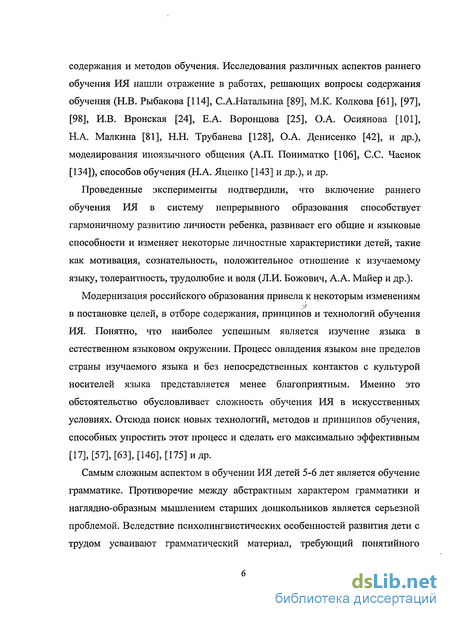 содержания и методов обучения. Исследования различных аспектов раннего обучения ИЯ нашли отражение в работах, решающих вопросы содержания обучения (Н.В. Рыбакова [114], С.А.Натальина [89], М.К. Колкова [61], [97], [98], И.В. Вронская [24], Е.А. Воронцова [25], О.А. Осиянова [101], Н.А. Малкина [81], Н.Н. Трубанева [128], О.А. Денисенко [42], и др.), моделирования иноязычного общения (А.П. Пониматко [106], С.С. Часнок [134]), способов обучения (Н.А. Яценко [143] и др.), и др.

Проведенные эксперименты подтвердили, что включение раннего обучения ИЯ в систему непрерывного образования способствует гармоничному развитию личности ребенка, развивает его общие и языковые способности и изменяет некоторые личностные характеристики детей, такие как мотивация, сознательность, положительное отношение к изучаемому языку, толерантность, трудолюбие и воля (Л.И. Божович, А.А. Майер и др.).

Модернизация российского образования привела к некоторым изменениям в постановке целей, в отборе содержания, принципов и технологий обучения ИЯ. Понятно, что наиболее успешным является изучение языка в естественном языковом окружении. Процесс овладения языком вне пределов страны изучаемого языка и без непосредственных контактов с культурой носителей языка представляется менее благоприятным. Именно это обстоятельство обусловливает сложность обучения ИЯ в искусственных условиях. Отсюда поиск новых технологий, методов и принципов обучения, способных упростить этот процесс и сделать его максимально эффективным [17], [57], [63], [146], [175] и др.

Самым сложным аспектом в обучении ИЯ детей 5-6 лет является обучение грамматике. Противоречие между абстрактным характером грамматики и наглядно-образным мышлением старших дошкольников является серьезной проблемой. Вследствие психолингвистических особенностей развития дети с трудом усваивают грамматический материал, требующий понятийного

6

dsLib.net
библиотека диссертаций